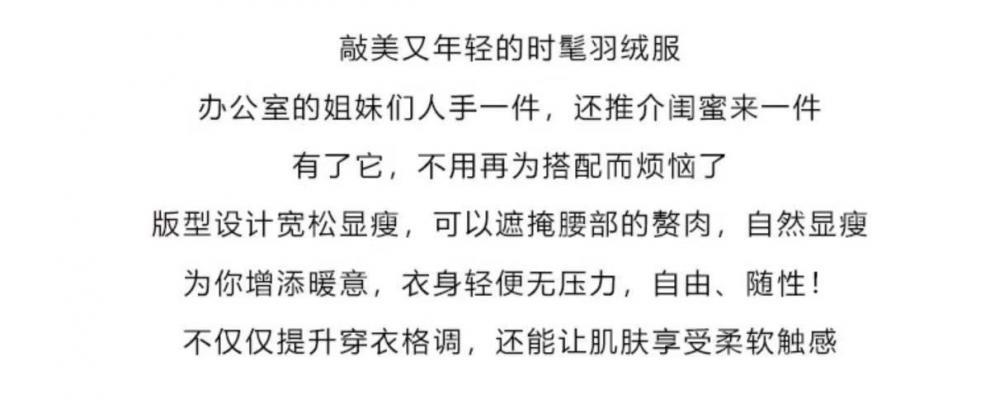 敲美又年轻的时髦羽绒服

办公室的姐妹们人手一件，还推介闺蜜来一件

有了它，不用再为搭配而烦恼了

版型设计宽松显瘦，可以遮掩腰部的赘肉，自然显瘦

为你增添暖意，衣身轻便无压力，自由、随性！

不仅仅提升穿衣格调，还能让肌肤享受柔软触感